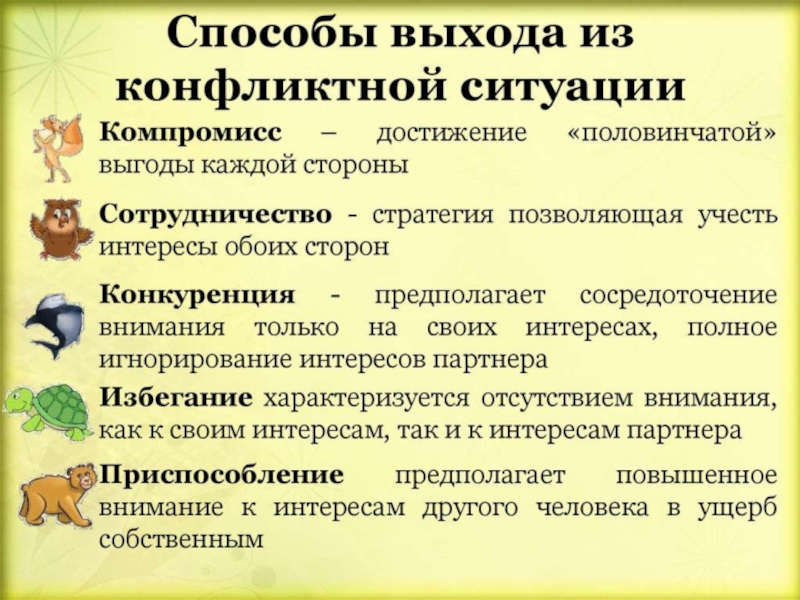 Способы выхода из конфликтной ситуации

Компромисс – достижение «половинчатой» выгоды каждой стороны

Сотрудничество - стратегия позволяющая учесть интересы обоих сторон

Конкуренция - предполагает сосредоточение внимания только на своих интересах, полное игнорирование интересов партнера

Избегание характеризуется отсутствием внимания, как к своим интересам, так и к интересам партнера

Приспособление предполагает повышенное внимание к интересам другого человека в ущерб собственным